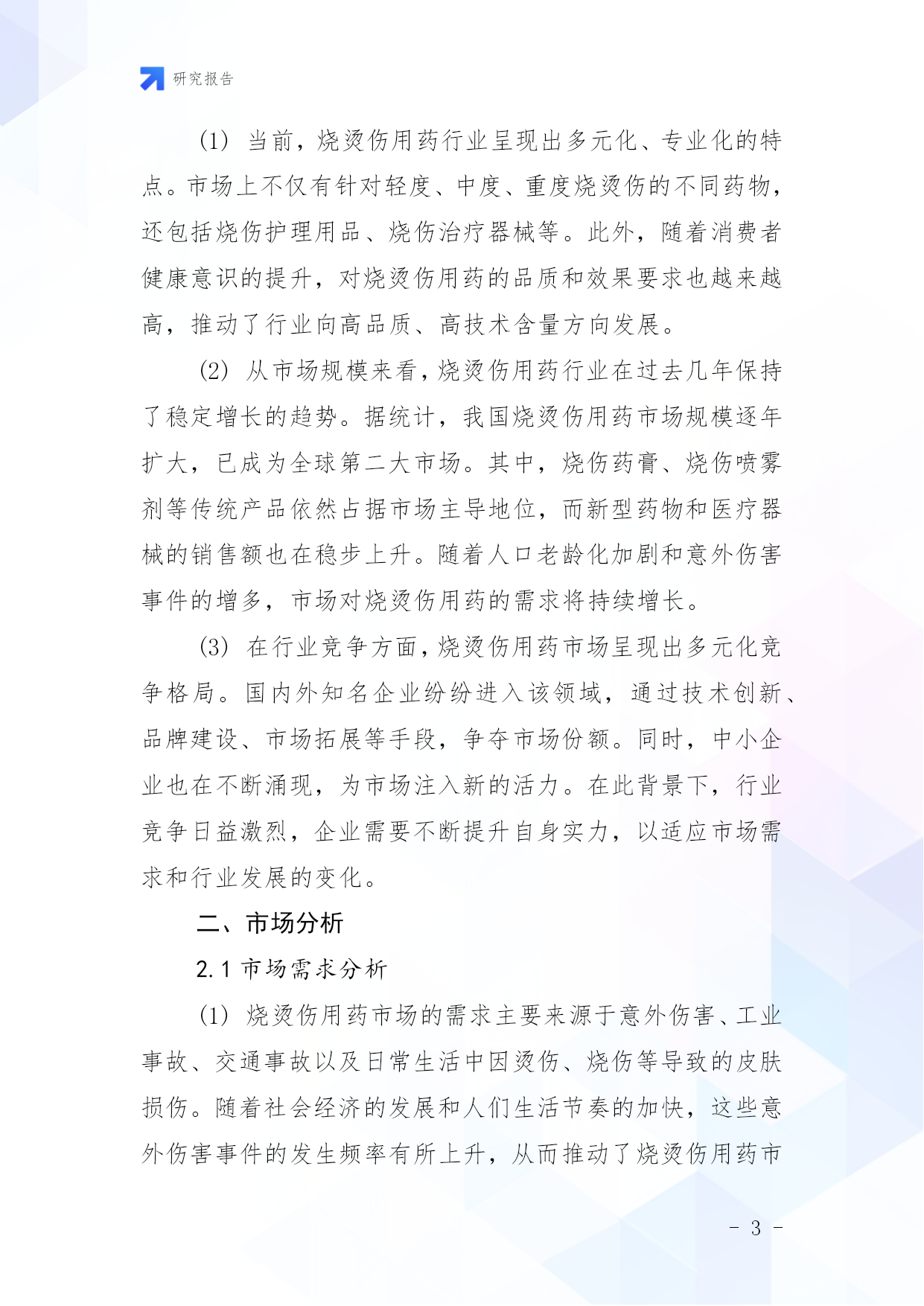 研究报告

(1) 当前，烧烫伤用药行业呈现出多元化、专业化的特点。市场上不仅有针对轻度、中度、重度烧烫伤的不同药物，还包括烧伤护理用品、烧伤治疗器械等。此外，随着消费者健康意识的提升，对烧烫伤用药的品质和效果要求也越来越高，推动了行业向高品质、高技术含量方向发展。

(2) 从市场规模来看，烧烫伤用药行业在过去几年保持了稳定增长的趋势。据统计，我国烧烫伤用药市场规模逐年扩大，已成为全球第二大市场。其中，烧伤药膏、烧伤喷雾剂等传统产品依然占据市场主导地位，而新型药物和医疗器械的销售额也在稳步上升。随着人口老龄化加剧和意外伤害事件的增多，市场对烧烫伤用药的需求将持续增长。

(3) 在行业竞争方面，烧烫伤用药市场呈现出多元化竞争格局。国内外知名企业纷纷进入该领域，通过技术创新、品牌建设、市场拓展等手段，争夺市场份额。同时，中小企业也在不断涌现，为市场注入新的活力。在此背景下，行业竞争日益激烈，企业需要不断提升自身实力，以适应市场需求和行业发展的变化。

二、市场分析

2.1 市场需求分析

(1) 烧烫伤用药市场的需求主要来源于意外伤害、工业事故、交通事故以及日常生活中因烫伤、烧伤等导致的皮肤损伤。随着社会经济的发展和人们生活节奏的加快，这些意外伤害事件的发生频率有所上升，从而推动了烧烫伤用药市

- 3 -